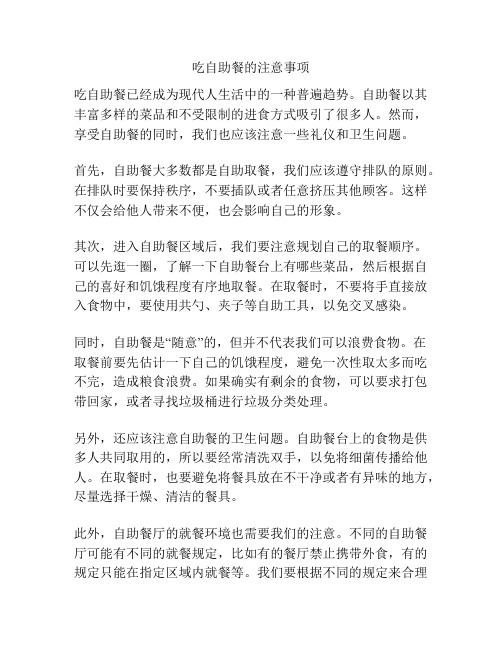 吃自助餐的注意事项

吃自助餐已经成为现代人生活中的一种普遍趋势。自助餐以其丰富多样的菜品和不受限制的进食方式吸引了很多人。然而，享受自助餐的同时，我们也应该注意一些礼仪和卫生问题。

首先，自助餐大多数都是自助取餐，我们应该遵守排队的原则。在排队时要保持秩序，不要插队或者任意挤压其他顾客。这样不仅会给他人带来不便，也会影响自己的形象。

其次，进入自助餐区域后，我们要注意规划自己的取餐顺序。可以先逛一圈，了解一下自助餐台上有哪些菜品，然后根据自己的喜好和饥饿程度有序地取餐。在取餐时，不要将手直接放入食物中，要使用共勺、夹子等自助工具，以免交叉感染。

同时，自助餐是“随意”的，但并不代表我们可以浪费食物。在取餐前要先估计一下自己的饥饿程度，避免一次性取太多而吃不完，造成粮食浪费。如果确实有剩余的食物，可以要求打包带回家，或者寻找垃圾桶进行垃圾分类处理。

另外，还应该注意自助餐的卫生问题。自助餐台上的食物是供多人共同取用的，所以要经常清洗双手，以免将细菌传播给他人。在取餐时，也要避免将餐具放在不干净或者有异味的地方，尽量选择干燥、清洁的餐具。

此外，自助餐厅的就餐环境也需要我们的注意。不同的自助餐厅可能有不同的就餐规定，比如有的餐厅禁止携带外食，有的规定只能在指定区域内就餐等。我们要根据不同的规定来合理